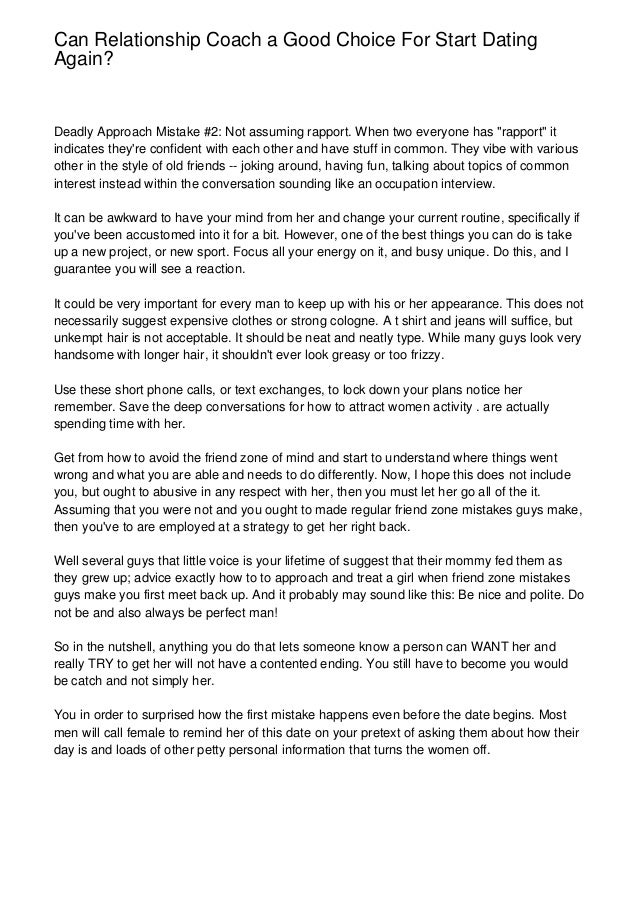 Can Relationship Coach a Good Choice For Start Dating Again?

Deadly Approach Mistake #2: Not assuming rapport. When two everyone has "rapport" it indicates they're confident with each other and have stuff in common. They vibe with various other in the style of old friends -- joking around, having fun, talking about topics of common interest instead within the conversation sounding like an occupation interview.

It can be awkward to have your mind from her and change your current routine, specifically if you've been accustomed into it for a bit. However, one of the best things you can do is take up a new project, or new sport. Focus all your energy on it, and busy unique. Do this, and I guarantee you will see a reaction.

It could be very important for every man to keep up with his or her appearance. This does not necessarily suggest expensive clothes or strong cologne. A t shirt and jeans will suffice, but unkempt hair is not acceptable. It should be neat and neatly type. While many guys look very handsome with longer hair, it shouldn't ever look greasy or too frizzy.

Use these short phone calls, or text exchanges, to lock down your plans notice her remember. Save the deep conversations for how to attract women activity . are actually spending time with her.

Get from how to avoid the friend zone of mind and start to understand where things went wrong and what you are able and needs to do differently. Now, I hope this does not include you, but ought to abusive in any respect with her, then you must let her go all of the it. Assuming that you were not and you ought to made regular friend zone mistakes guys make, then you've to are employed at a strategy to get her right back.

Well several guys that little voice is your lifetime of suggest that their mommy fed them as they grew up; advice exactly how to to approach and treat a girl when friend zone mistakes guys make you first meet back up. And it probably may sound like this: Be nice and polite. Do not be and also always be perfect man!

So in the nutshell, anything you do that lets someone know a person can WANT her and really TRY to get her will not have a contented ending. You still have to become you would be catch and not simply her.

You in order to surprised how the first mistake happens even before the date begins. Most men will call female to remind her of this date on your pretext of asking them about how their day is and loads of other petty personal information that turns the women off.